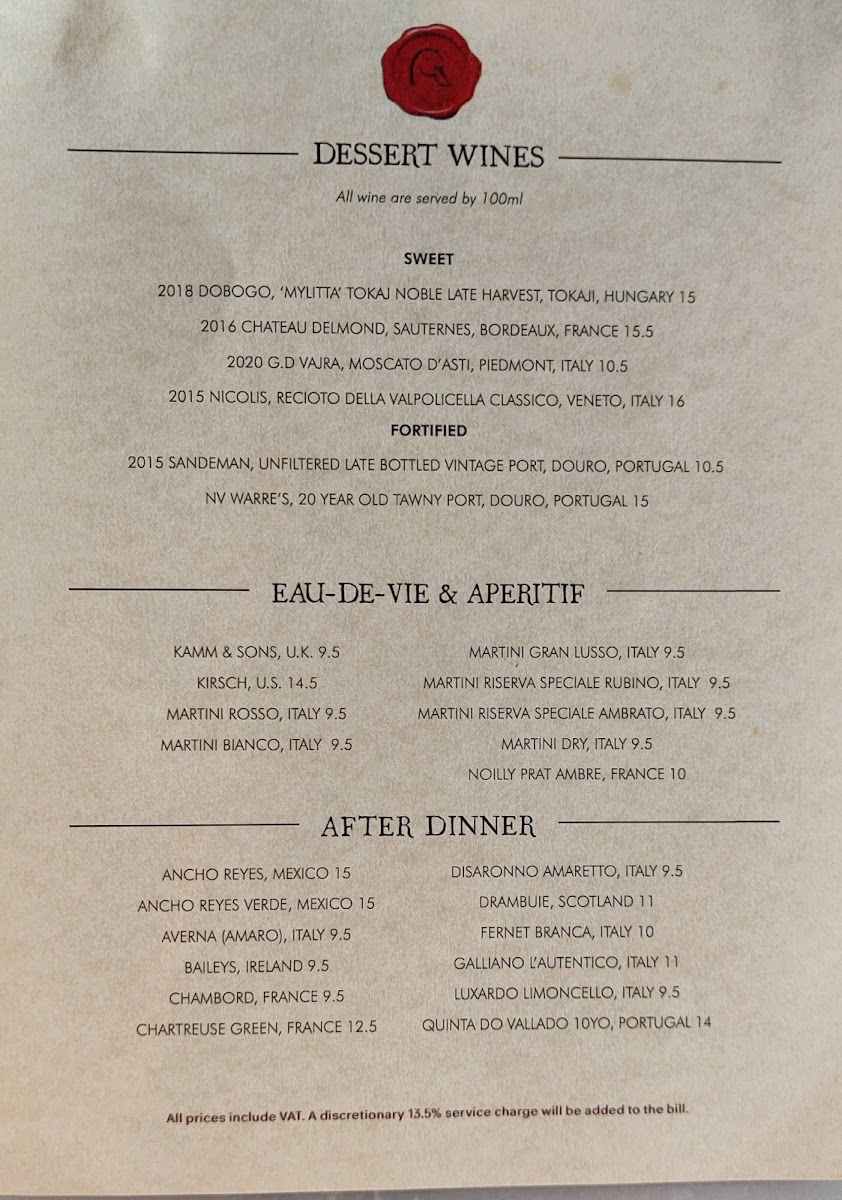 DESSERT WINES

All wine are served by 100ml

SWEET

2018 DOBOGO, 'MYLITTA' TOKAJ NOBLE LATE HARVEST, TOKAJI, HUNGARY 15

2016 CHATEAU DELMOND, SAUTERNES, BORDEAUX, FRANCE 15.5

2020 G.D VAJRA, MOSCATO D'ASTI, PIEDMONT, ITALY 10.5

2015 NICOLIS, RECIOTO DELLA VALPOLICELLA CLASSICO, VENETO, ITALY 16

FORTIFIED

2015 SANDEMAN, UNFILTERED LATE BOTTLED VINTAGE PORT, DOURO, PORTUGAL 10.5

NV WARRE'S, 20 YEAR OLD TAWNY PORT, DOURO, PORTUGAL 15

EAU-DE-VIE & APERITIF

KAMM & SONS, U.K. 9.5

KIRSCH, U.S. 14.5

MARTINI ROSSO, ITALY 9.5

MARTINI BIANCO, ITALY 9.5

MARTINI GRAN LUSSO, ITALY 9.5

MARTINI RISERVA SPECIALE RUBINO, ITALY 9.5

MARTINI RISERVA SPECIALE AMBRATO, ITALY 9.5

MARTINI DRY, ITALY 9.5

NOILLY PRAT AMBRE, FRANCE 10

AFTER DINNER

ANCHO REYES, MEXICO 15

ANCHO REYES VERDE, MEXICO 15

AVERNA (AMARO), ITALY 9.5

BAILEYS, IRELAND 9.5

CHAMBORD, FRANCE 9.5

CHARTREUSE GREEN, FRANCE 12.5

DISARONNO AMARETTO, ITALY 9.5

DRAMBUIE, SCOTLAND 11

FERNET BRANCA, ITALY 10

GALLIANO L'AUTENTICO, ITALY 11

LUXARDO LIMONCELLO, ITALY 9.5

QUINTA DO VALLADO 10YO, PORTUGAL 14

All prices include VAT. A discretionary 13.5% service charge will be added to the bill.